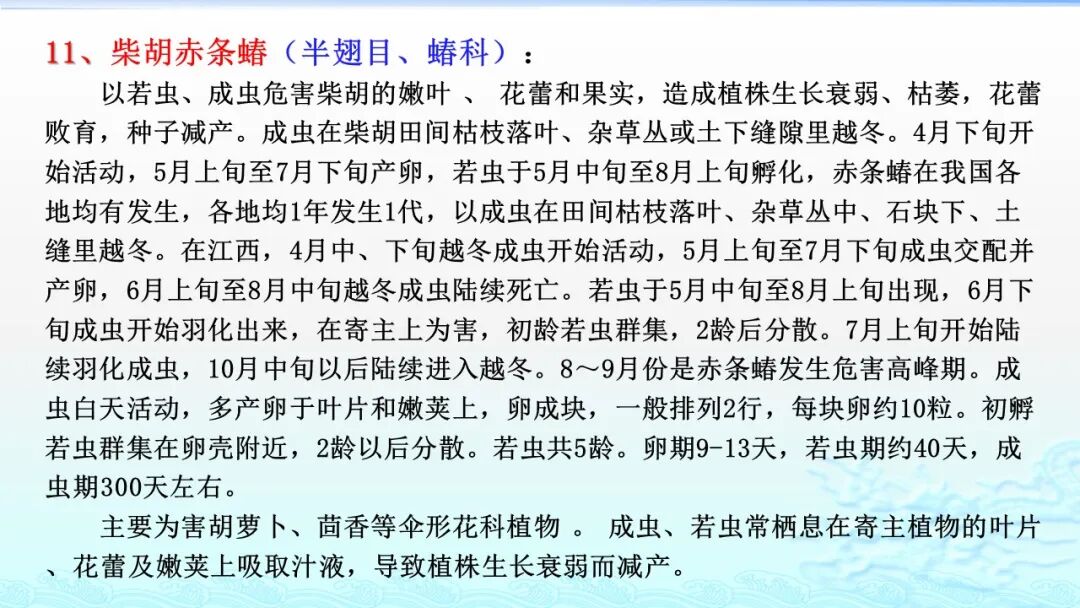 11、柴胡赤条蝽（半翅目、蝽科）：

以若虫、成虫危害柴胡的嫩叶 、 花蕾和果实，造成植株生长衰弱、枯萎，花蕾败育，种子减产。成虫在柴胡田间枯枝落叶、杂草丛或土下缝隙里越冬。4月下旬开始活动，5月上旬至7月下旬产卵，若虫于5月中旬至8月上旬孵化，赤条蝽在我国各地均有发生，各地均1年发生1代，以成虫在田间枯枝落叶、杂草丛中、石块下、土缝里越冬。在江西，4月中、下旬越冬成虫开始活动，5月上旬至7月下旬成虫交配并产卵，6月上旬至8月中旬越冬成虫陆续死亡。若虫于5月中旬至8月上旬出现，6月下旬成虫开始羽化出来，在寄主上为害，初龄若虫群集，2龄后分散。7月上旬开始陆续羽化成虫，10月中旬以后陆续进入越冬。8～9月份是赤条蝽发生危害高峰期。成虫白天活动，多产卵于叶片和嫩荚上，卵成块，一般排列2行，每块卵约10粒。初孵若虫群集在卵壳附近，2龄以后分散。若虫共5龄。卵期9-13天，若虫期约40天，成虫期300天左右。

主要为害胡萝卜、茴香等伞形花科植物 。 成虫、若虫常栖息在寄主植物的叶片、花蕾及嫩荚上吸取汁液，导致植株生长衰弱而减产。